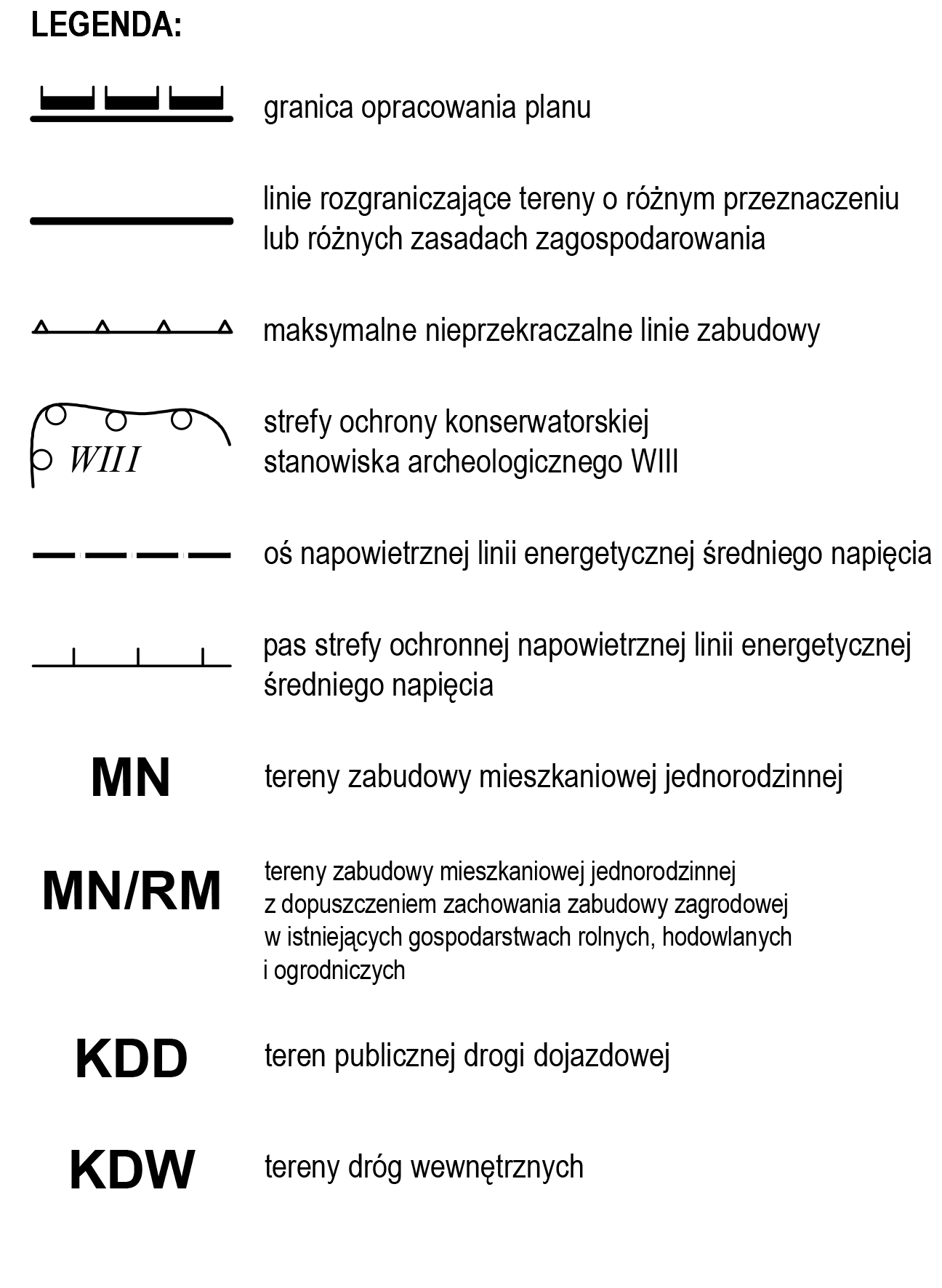 LEGENDA:

granica opracowania planu

linie rozgraniczające tereny o różnym przeznaczeniu lub różnych zasadach zagospodarowania

maksymalne nieprzekraczalne linie zabudowy

WIII

strefy ochrony konserwatorskiej stanowiska archeologicznego WIII

oś napowietrznej linii energetycznej średniego napięcia

pas strefy ochronnej napowietrznej linii energetycznej średniego napięcia

MN

tereny zabudowy mieszkaniowej jednorodzinnej

MN/RM

tereny zabudowy mieszkaniowej jednorodzinnej z dopuszczeniem zachowania zabudowy zagrodowej w istniejących gospodarstwach rolnych, hodowlanych i ogrodniczych

KDD

teren publicznej drogi dojazdowej

KDW

tereny dróg wewnętrznych